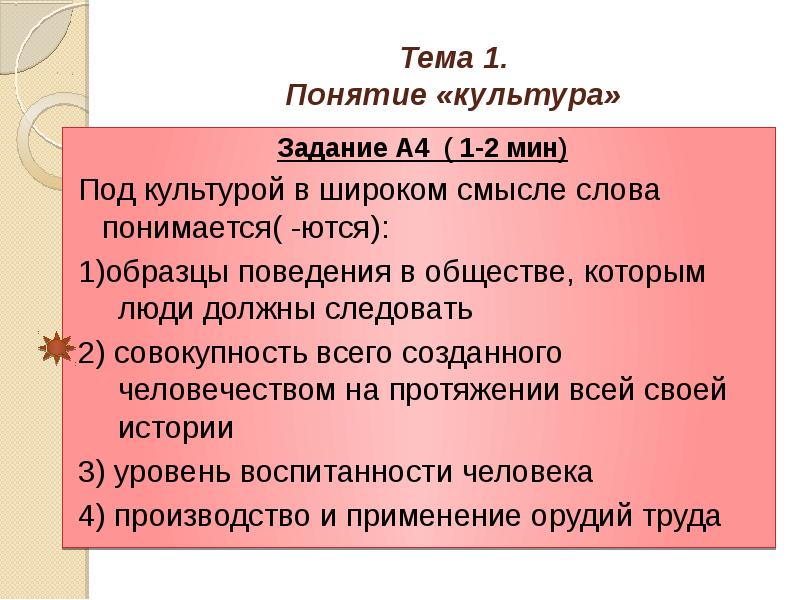 Тема 1.
Понятие «культура»

Задание А4 ( 1-2 мин)

Под культурой в широком смысле слова понимается( -ются):

1)образцы поведения в обществе, которым люди должны следовать

2) совокупность всего созданного человечеством на протяжении всей своей истории

3) уровень воспитанности человека

4) производство и применение орудий труда